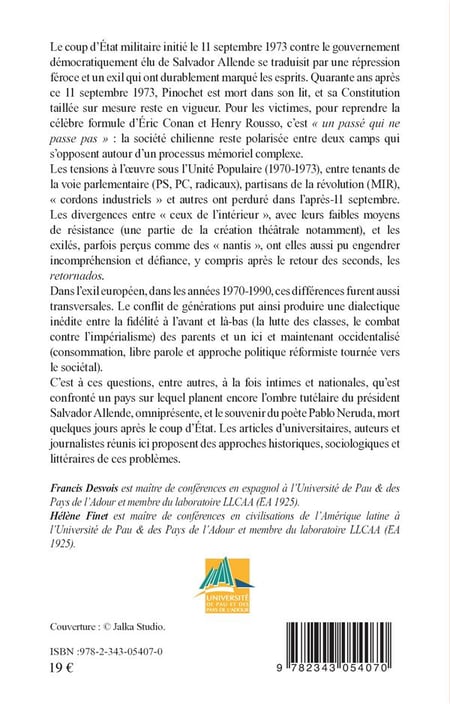 Le coup d'État militaire initié le 11 septembre 1973 contre le gouvernement démocratiquement élu de Salvador Allende se traduisit par une répression féroce et un exil qui ont durablement marqué les esprits. Quarante ans après ce 11 septembre 1973, Pinochet est mort dans son lit, et sa Constitution taillée sur mesure reste en vigueur. Pour les victimes, pour reprendre la célèbre formule d'Éric Conan et Henry Rousso, c'est « un passé qui ne passe pas » : la société chilienne reste polarisée entre deux camps qui s'opposent autour d'un processus mémoriel complexe.
Les tensions à l'œuvre sous l'Unité Populaire (1970-1973), entre tenants de la voie parlementaire (PS, PC, radicaux), partisans de la révolution (MIR), « cordons industriels » et autres ont perduré dans l'après-11 septembre. Les divergences entre « ceux de l'intérieur », avec leurs faibles moyens de résistance (une partie de la création théâtrale notamment), et les exilés, parfois perçus comme des « nantis », ont elles aussi pu engendrer incompréhension et défiance, y compris après le retour des seconds, les retornados.
Dans l'exil européen, dans les années 1970-1990, ces différences furent aussi transversales. Le conflit de générations put ainsi produire une dialectique inédite entre la fidélité à l'avant et là-bas (la lutte des classes, le combat contre l'impérialisme) des parents et un ici et maintenant occidentalisé (consommation, libre parole et approche politique réformiste tournée vers le sociétal).
C'est à ces questions, entre autres, à la fois intimes et nationales, qu'est confronté un pays sur lequel planent encore l'ombre tutélaire du président Salvador Allende, omniprésente, et le souvenir du poète Pablo Neruda, mort quelques jours après le coup d'État. Les articles d'universitaires, auteurs et journalistes réunis ici proposent des approches historiques, sociologiques et littéraires de ces problèmes.

Francis Desvois est maître de conférences en espagnol à l'Université de Pau & des Pays de l'Adour et membre du laboratoire LLCAA (EA 1925).
Hélène Finet est maître de conférences en civilisations de l'Amérique latine à l'Université de Pau & des Pays de l'Adour et membre du laboratoire LLCAA (EA 1925).

UNIVERSITÉ DE PAU ET DES PAYS DE L'ADOUR

Couverture : © Jalka Studio.

ISBN :978-2-343-05407-0
19 €

9 782343 054070